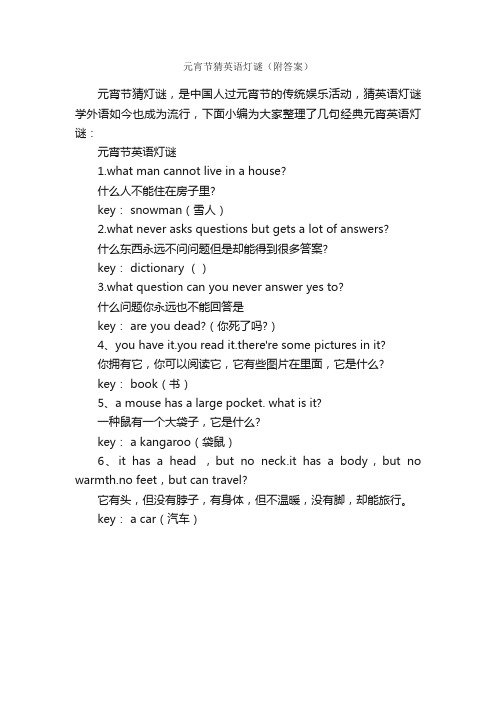 元宵节猜英语灯谜（附答案）

元宵节猜灯谜，是中国人过元宵节的传统娱乐活动，猜英语灯谜学外语如今也成为流行，下面小编为大家整理了几句经典元宵英语灯谜：

元宵节英语灯谜

1.what man cannot live in a house?

什么人不能住在房子里?

key： snowman（雪人）

2.what never asks questions but gets a lot of answers?

什么东西永远不问问题但是却能得到很多答案?

key： dictionary （ ）

3.what question can you never answer yes to?

什么问题你永远也不能回答是

key： are you dead?（你死了吗?）

4、you have it.you read it.there're some pictures in it?

你拥有它，你可以阅读它，它有些图片在里面，它是什么?

key： book（书）

5、a mouse has a large pocket. what is it?

一种鼠有一个大袋子，它是什么?

key： a kangaroo（袋鼠）

6、it has a head ，but no neck.it has a body，but no warmth.no feet，but can travel?

它有头，但没有脖子，有身体，但不温暖，没有脚，却能旅行。

key： a car（汽车）